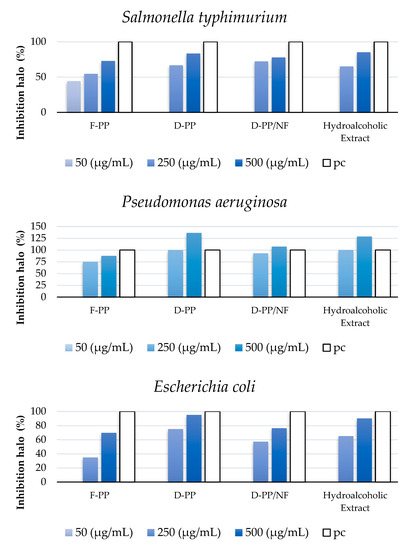 Salmonella typhimurium

Inhibition halo (%)

100
50
0

F-PP
D-PP
D-PP/NF
Hydroalcoholic Extract

50 (μg/mL) 250 (μg/mL) 500 (μg/mL) pc

Pseudomonas aeruginosa

Inhibition halo (%)

150
125
100
75
50
25
0

F-PP
D-PP
D-PP/NF
Hydroalcoholic Extract

50 (μg/mL) 250 (μg/mL) 500 (μg/mL) pc

Escherichia coli

Inhibition halo (%)

100
80
60
40
20
0

F-PP
D-PP
D-PP/NF
Hydroalcoholic Extract

50 (μg/mL) 250 (μg/mL) 500 (μg/mL) pc